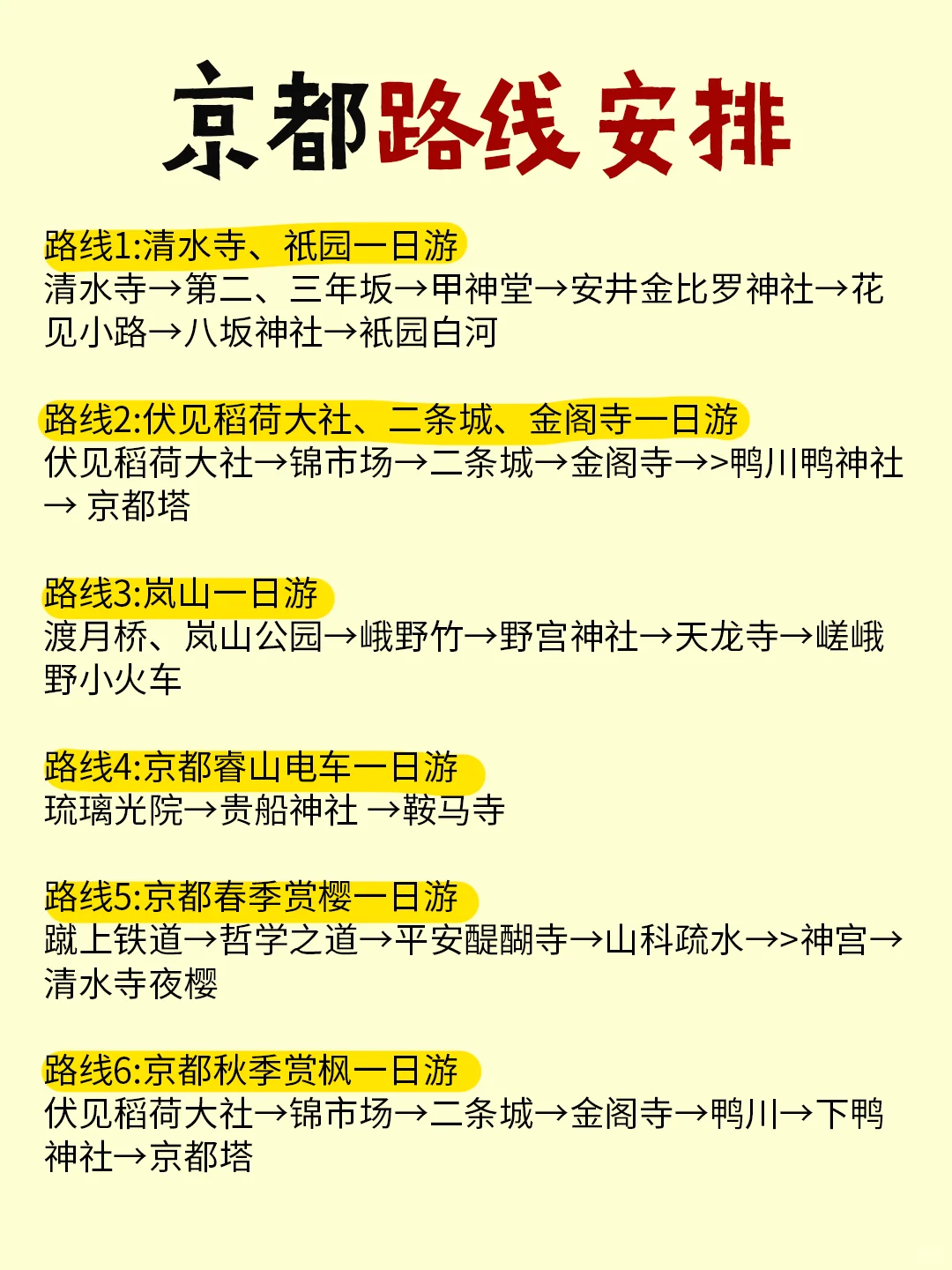 京都路线安排

路线1:清水寺、祇园一日游
清水寺→第二、三年坂→甲神堂→安井金比罗神社→花见小路→八坂神社→祇园白河

路线2:伏见稻荷大社、二条城、金阁寺一日游
伏见稻荷大社→锦市场→二条城→金阁寺→>鸭川鸭神社→ 京都塔

路线3:岚山一日游
渡月桥、岚山公园→峨野竹→野宫神社→天龙寺→嵯峨野小火车

路线4:京都睿山电车一日游
琉璃光院→贵船神社 →鞍马寺

路线5:京都春季赏樱一日游
蹴上铁道→哲学之道→平安醍醐寺→山科疏水→>神宫→清水寺夜樱

路线6:京都秋季赏枫一日游
伏见稻荷大社→锦市场→二条城→金阁寺→鸭川→下鸭神社→京都塔